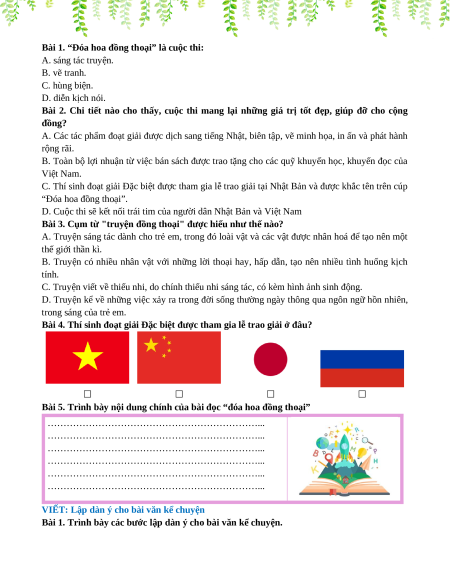 **Bài 1. “Đóa hoa đồng thoại” là cuộc thi:**
A. sáng tác truyện.
B. vẽ tranh.
C. hùng biện.
D. diễn kịch nói.

**Bài 2. Chi tiết nào cho thấy, cuộc thi mang lại những giá trị tốt đẹp, giúp đỡ cho cộng đồng?**
A. Các tác phẩm đoạt giải được dịch sang tiếng Nhật, biên tập, vẽ minh họa, in ấn và phát hành rộng rãi.
B. Toàn bộ lợi nhuận từ việc bán sách được trao tặng cho các quỹ khuyến học, khuyến đọc của Việt Nam.
C. Thí sinh đoạt giải Đặc biệt được tham gia lễ trao giải tại Nhật Bản và được khắc tên trên cúp “Đóa hoa đồng thoại”.
D. Cuộc thi sẽ kết nối trái tim của người dân Nhật Bản và Việt Nam

**Bài 3. Cụm từ "truyện đồng thoại" được hiểu như thế nào?**
A. Truyện sáng tác dành cho trẻ em, trong đó loài vật và các vật được nhân hoá để tạo nên một thế giới thần kì.
B. Truyện có nhiều nhân vật với những lời thoại hay, hấp dẫn, tạo nên nhiều tình huống kịch tính.
C. Truyện viết về thiếu nhi, do chính thiếu nhi sáng tác, có kèm hình ảnh sinh động.
D. Truyện kể về những việc xảy ra trong đời sống thường ngày thông qua ngôn ngữ hồn nhiên, trong sáng của trẻ em.

**Bài 4. Thí sinh đoạt giải Đặc biệt được tham gia lễ trao giải ở đâu?**
☐ ☐ ☐ ☐

**Bài 5. Trình bày nội dung chính của bài đọc “đóa hoa đồng thoại”**
………………………………………………………………...
………………………………………………………………...
………………………………………………………………...
………………………………………………………………...
………………………………………………………………...
………………………………………………………………...

**VIẾT: Lập dàn ý cho bài văn kể chuyện**
**Bài 1. Trình bày các bước lập dàn ý cho bài văn kể chuyện.**